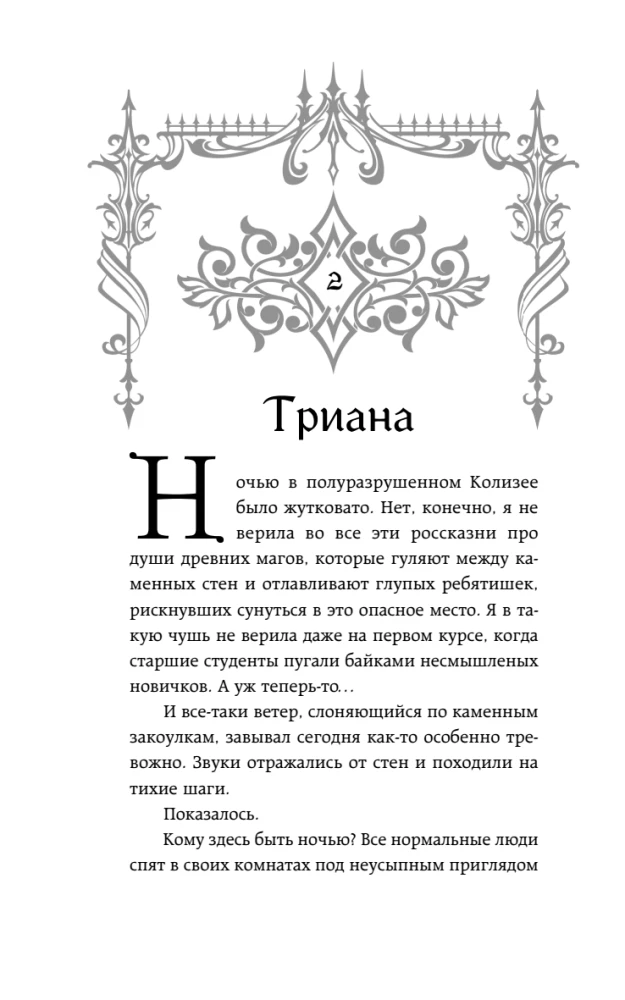 2

Триана

Ночью в полуразрушенном Колизее было жутковато. Нет, конечно, я не верила во все эти россказни про души древних магов, которые гуляют между каменных стен и отлавливают глупых ребятишек, рискнувших сунуться в это опасное место. Я в такую чушь не верила даже на первом курсе, когда старшие студенты пугали байками несмышленых новичков. А уж теперь-то...

И все-таки ветер, слоняющийся по каменным закоулкам, завывал сегодня как-то особенно тревожно. Звуки отражались от стен и походили на тихие шаги.

Показалось.

Кому здесь быть ночью? Все нормальные люди спят в своих комнатах под неусыпным приглядом